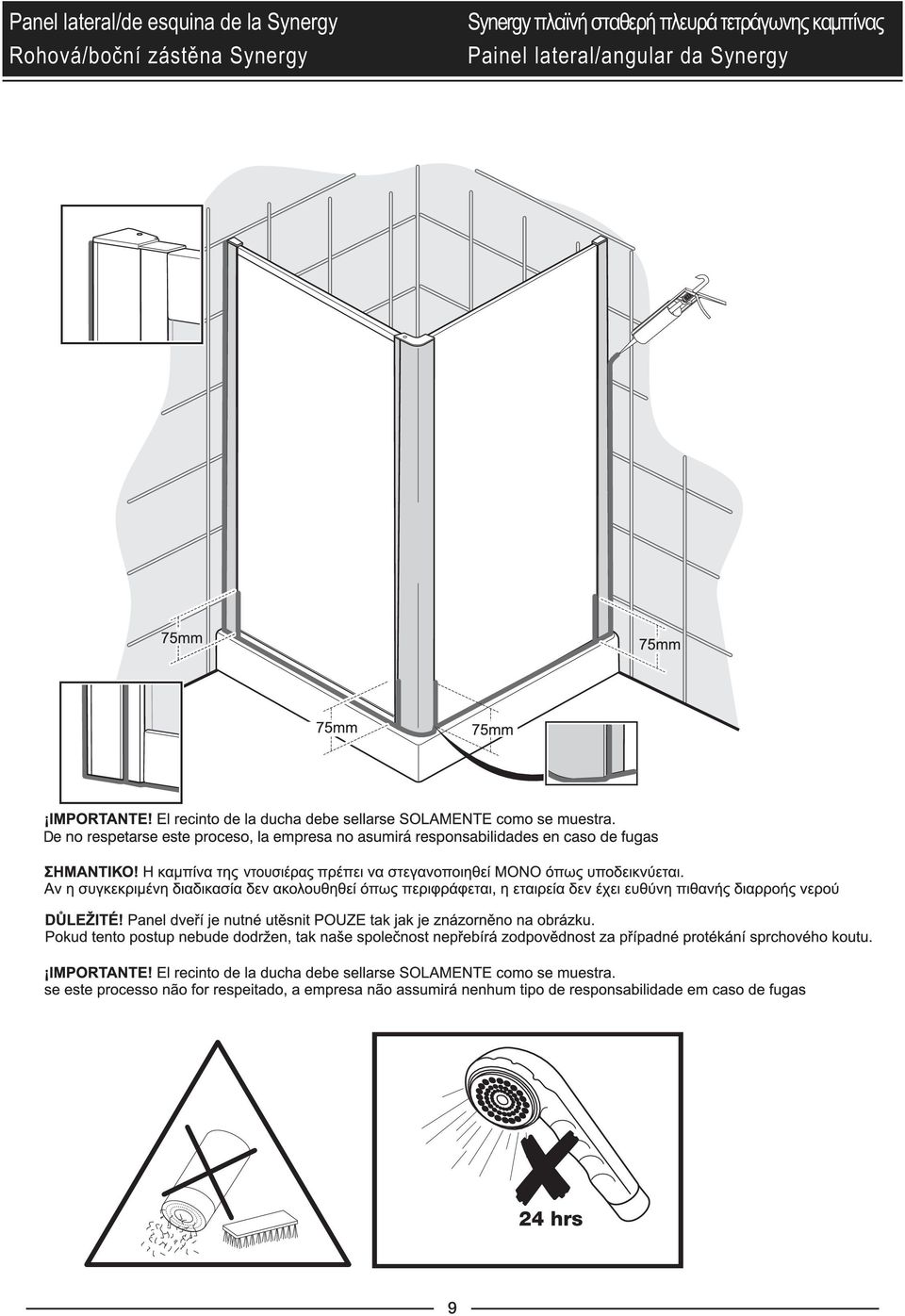 Panel lateral/de esquina de la Synergy
Rohová/boční zástěna Synergy

Synergy πλαϊνή σταθερή πλευρά τετράγωνης καμπίνας
Painel lateral/angular da Synergy

75mm
75mm
75mm
75mm

¡IMPORTANTE! El recinto de la ducha debe sellarse SOLAMENTE como se muestra.
De no respetarse este proceso, la empresa no asumirá responsabilidades en caso de fugas

ΣΗΜΑΝΤΙΚΟ! Η καμπίνα της ντουσιέρας πρέπει να στεγανοποιηθεί ΜΟΝΟ όπως υποδεικνύεται.
Αν η συγκεκριμένη διαδικασία δεν ακολουθηθεί όπως περιφράφεται, η εταιρεία δεν έχει ευθύνη πιθανής διαρροής νερού

DŮLEŽITÉ! Panel dveří je nutné utěsnit POUZE tak jak je znázorněno na obrázku.
Pokud tento postup nebude dodržen, tak naše společnost nepřebírá zodpovědnost za případné protékání sprchového koutu.

¡IMPORTANTE! El recinto de la ducha debe sellarse SOLAMENTE como se muestra.
se este processo não for respeitado, a empresa não assumirá nenhum tipo de responsabilidade em caso de fugas

24 hrs

9